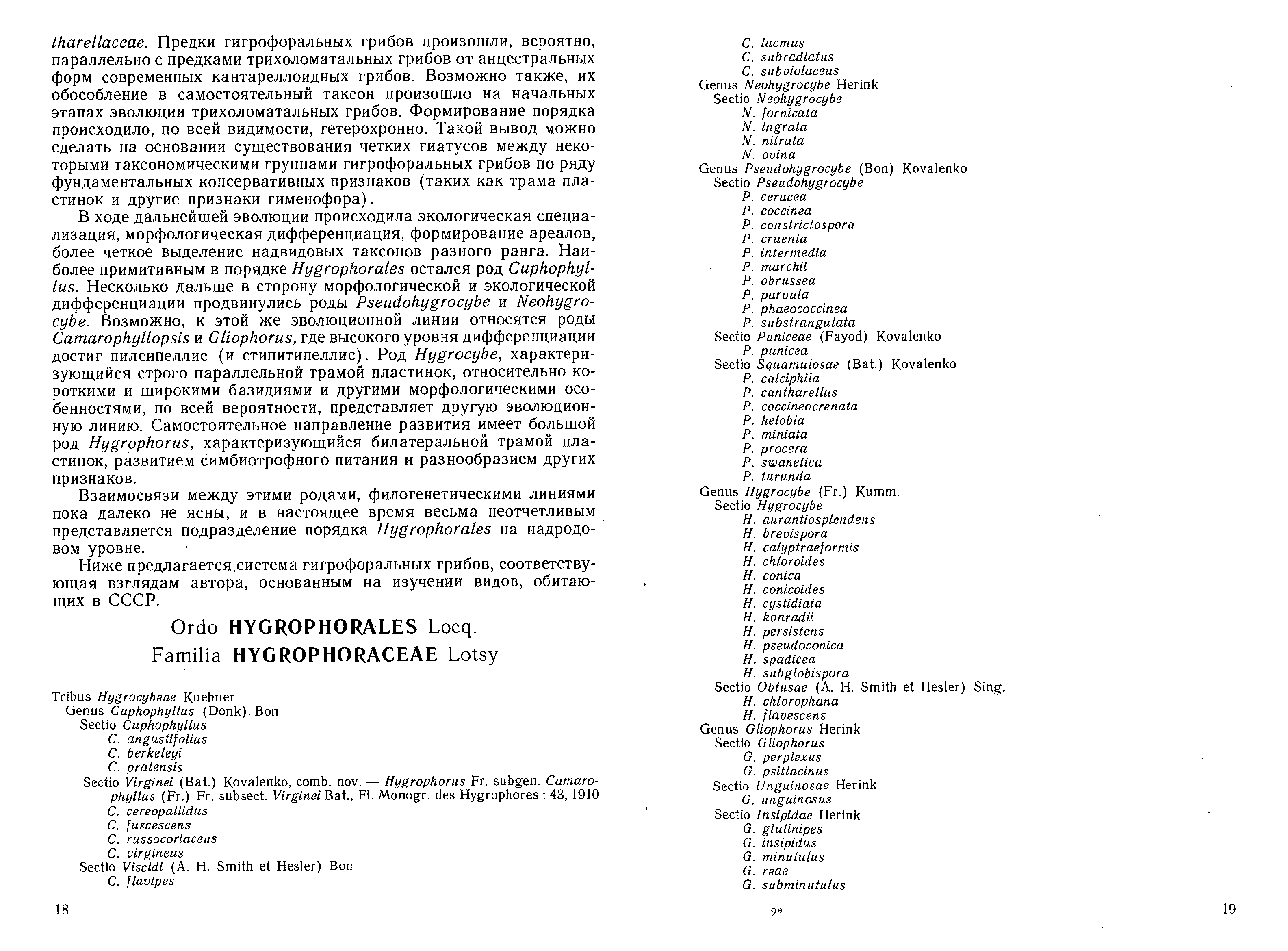 tharellaceae. Предки гигрофоральных грибов произошли, вероятно, параллельно с предками трихоломатальных грибов от анцестральных форм современных кантареллоидных грибов. Возможно также, их обособление в самостоятельный таксон произошло на начальных этапах эволюции трихоломатальных грибов. Формирование порядка происходило, по всей видимости, гетерохронно. Такой вывод можно сделать на основании существования четких гиатусов между некоторыми таксономическими группами гигрофоральных грибов по ряду фундаментальных консервативных признаков (таких как трама пластинок и другие признаки гименофора).

В ходе дальнейшей эволюции происходила экологическая специализация, морфологическая дифференциация, формирование ареалов, более четкое выделение надвидовых таксонов разного ранга. Наиболее примитивным в порядке Hygrophorales остался род Cuphophyllus. Несколько дальше в сторону морфологической и экологической дифференциации продвинулись роды Pseudohygrocybe и Neohygrocybe. Возможно, к этой же эволюционной линии относятся роды Camarophyllopsis и Gliophorus, где высокого уровня дифференциации достиг пилеипеллис (и стипитипеллис). Род Hygrocybe, характеризующийся строго параллельной трамой пластинок, относительно короткими и широкими базидиями и другими морфологическими особенностями, по всей вероятности, представляет другую эволюционную линию. Самостоятельное направление развития имеет большой род Hygrophorus, характеризующийся билатеральной трамой пластинок, развитием симбиотрофного питания и разнообразием других признаков.

Взаимосвязи между этими родами, филогенетическими линиями пока далеко не ясны, и в настоящее время весьма неотчетливым представляется подразделение порядка Hygrophorales на надродовом уровне.

Ниже предлагается система гигрофоральных грибов, соответствующая взглядам автора, основанным на изучении видов, обитающих в СССР.

Ordo HYGROPHORALES Locq.
Familia HYGROPHORACEAE Lotsy

Tribus Hygrocybeae Kuehner
Genus Cuphophyllus (Donk) Bon
Sectio Cuphophyllus
C. angustifolius
C. berkeleyi
C. pratensis
Sectio Virginei (Bat.) Kovalenko, comb. nov. — Hygrophorus Fr. subgen. Camarophyllus (Fr.) Fr. subsect. Virginei Bat., Fl. Monogr. des Hygrophores : 43, 1910
C. cereopallidus
C. fuscescens
C. russocoriaceus
C. virgineus
Sectio Viscidi (A. H. Smith et Hesler) Bon
C. flavipes

18

C. lacmus
C. subradiatus
C. subviolaceus
Genus Neohygrocybe Herink
Sectio Neohygrocybe
N. fornicata
N. ingrata
N. nitrata
N. ovina
Genus Pseudohygrocybe (Bon) Kovalenko
Sectio Pseudohygrocybe
P. ceracea
P. coccinea
P. constrictospora
P. cruenta
P. intermedia
P. marchii
P. obrussea
P. parvula
P. phaeococcinea
P. substrangulata
Sectio Puniceae (Fayod) Kovalenko
P. punicea
Sectio Squamulosae (Bat.) Kovalenko
P. calciphila
P. cantharellus
P. coccineocrenata
P. helobia
P. miniata
P. procera
P. swanetica
P. turunda
Genus Hygrocybe (Fr.) Kumm.
Sectio Hygrocybe
H. aurantiosplendens
H. brevispora
H. calyptraeformis
H. chloroides
H. conica
H. conicoides
H. cystidiata
H. konradii
H. persistens
H. pseudoconica
H. spadicea
H. subglobispora
Sectio Obtusae (A. H. Smith et Hesler) Sing.
H. chlorophana
H. flavescens
Genus Gliophorus Herink
Sectio Gliophorus
G. perplexus
G. psittacinus
Sectio Unguinosae Herink
G. unguinosus
Sectio Insipidae Herink
G. glutinipes
G. insipidus
G. minutulus
G. reae
G. subminutulus

2*

19